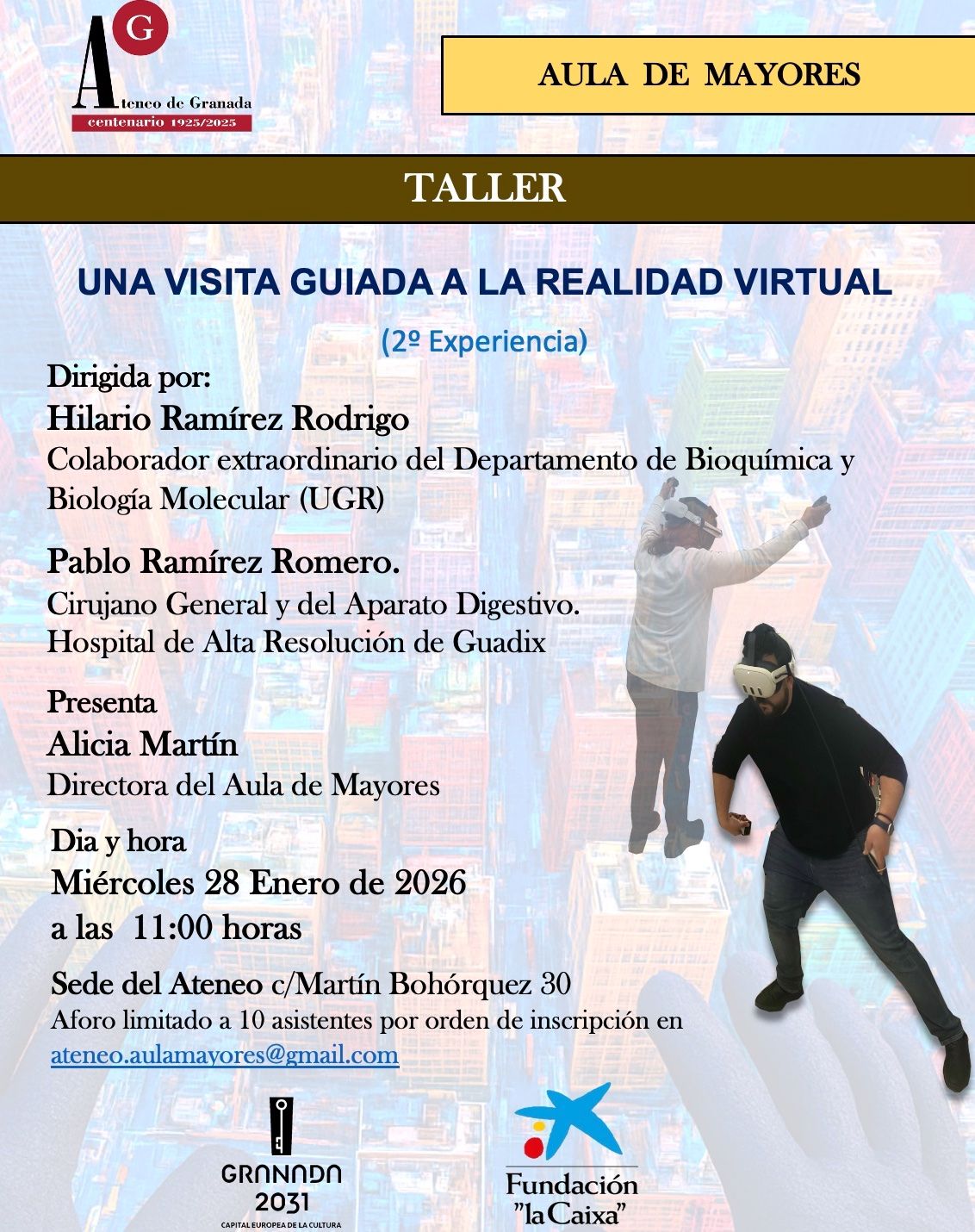 AG
Ateneo de Granada
centenario 1925/2025

AULA DE MAYORES

TALLER

UNA VISITA GUIADA A LA REALIDAD VIRTUAL

(2º Experiencia)

Dirigida por:
Hilario Ramírez Rodrigo
Colaborador extraordinario del Departamento de Bioquímica y Biología Molecular (UGR)

Pablo Ramírez Romero.
Cirujano General y del Aparato Digestivo.
Hospital de Alta Resolución de Guadix

Presenta
Alicia Martín
Directora del Aula de Mayores

Dia y hora
Miércoles 28 Enero de 2026
a las 11:00 horas

Sede del Ateneo c/Martín Bohórquez 30
Aforo limitado a 10 asistentes por orden de inscripción en
ateneo.aulamayores@gmail.com

GRANADA
2031
CAPITAL EUROPEA DE LA CULTURA

Fundación
"la Caixa"